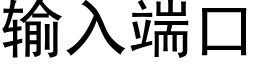 输入端口